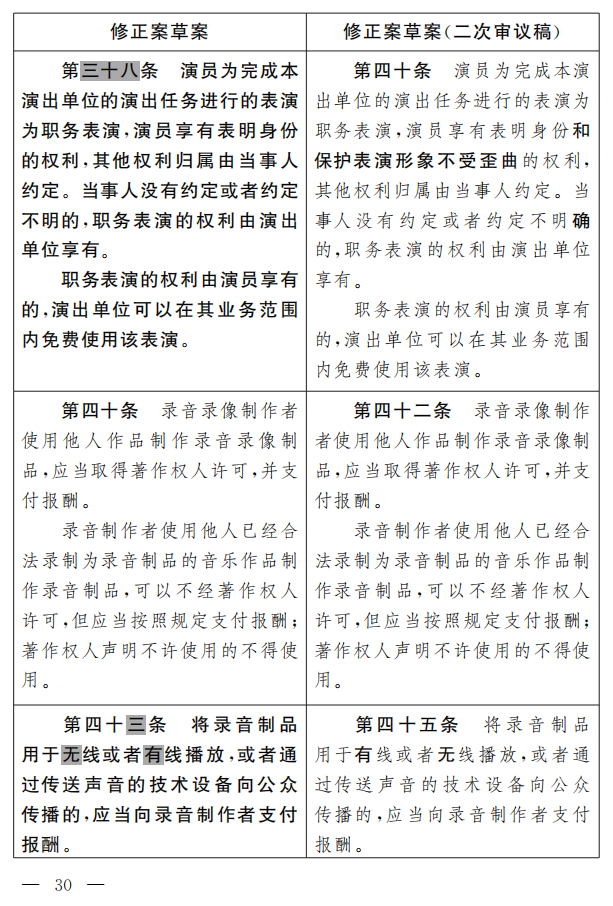 | 修正案草案 | 修正案草案(二次审议稿) |
|---|---|
| 第三十八条　演员为完成本演出单位的演出任务进行的表演为职务表演,演员享有表明身份的权利,其他权利归属由当事人约定。当事人没有约定或者约定不明的,职务表演的权利由演出单位享有。<br>职务表演的权利由演员享有的,演出单位可以在其业务范围内免费使用该表演。 | 第四十条　演员为完成本演出单位的演出任务进行的表演为职务表演,演员享有表明身份和保护表演形象不受歪曲的权利,其他权利归属由当事人约定。当事人没有约定或者约定不明确的,职务表演的权利由演出单位享有。<br>职务表演的权利由演员享有的,演出单位可以在其业务范围内免费使用该表演。 |
| 第四十条　录音录像制作者使用他人作品制作录音录像制品,应当取得著作权人许可,并支付报酬。<br>录音制作者使用他人已经合法录制为录音制品的音乐作品制作录音制品,可以不经著作权人许可,但应当按照规定支付报酬;著作权人声明不许使用的不得使用。 | 第四十二条　录音录像制作者使用他人作品制作录音录像制品,应当取得著作权人许可,并支付报酬。<br>录音制作者使用他人已经合法录制为录音制品的音乐作品制作录音制品,可以不经著作权人许可,但应当按照规定支付报酬;著作权人声明不许使用的不得使用。 |
| 第四十三条　将录音制品用于无线或者有线播放,或者通过传送声音的技术设备向公众传播的,应当向录音制作者支付报酬。 | 第四十五条　将录音制品用于有线或者无线播放,或者通过传送声音的技术设备向公众传播的,应当向录音制作者支付报酬。 |

— 30 —